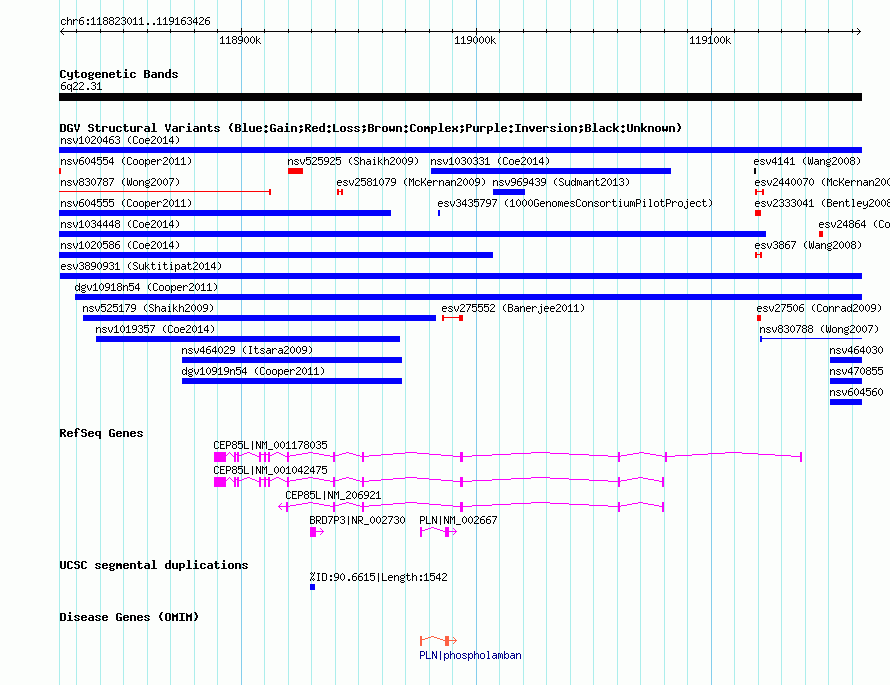 chr6:118823011..119163426

118900k 119000k 119100k

Cytogenetic Bands
6q22.31

DGV Structural Variants (Blue:Gain;Red:Loss;Brown:Complex;Purple:Inversion;Black:Unknown)
nsv1020463 (Coe2014)
nsv604554 (Cooper2011)
nsv525925 (Shaikh2009)
nsv1030331 (Coe2014)
esv4141 (Wang2008)
nsv830787 (Wong2007)
esv2581079 (McKernan2009)
nsv969439 (Sudmant2013)
esv2440070 (McKernan200
nsv604555 (Cooper2011)
esv3435797 (1000GenomesConsortiumPilotProject)
esv2333041 (Bentley2008
nsv1034448 (Coe2014)
esv24864 (Co
nsv1020586 (Coe2014)
esv3867 (Wang2008)
esv3890931 (Suktitipat2014)
dgv10918n54 (Cooper2011)
nsv525179 (Shaikh2009)
esv275552 (Banerjee2011)
esv27506 (Conrad2009)
nsv1019357 (Coe2014)
nsv830788 (Wong2007)
nsv464029 (Itsara2009)
nsv464030
dgv10919n54 (Cooper2011)
nsv470855
nsv604560

RefSeq Genes
CEP85L|NM_001178035
CEP85L|NM_001042475
CEP85L|NM_206921
BRD7P3|NR_002730
PLN|NM_002667

UCSC segmental duplications
%ID:90.6615|Length:1542

Disease Genes (OMIM)
PLN|phospholamban